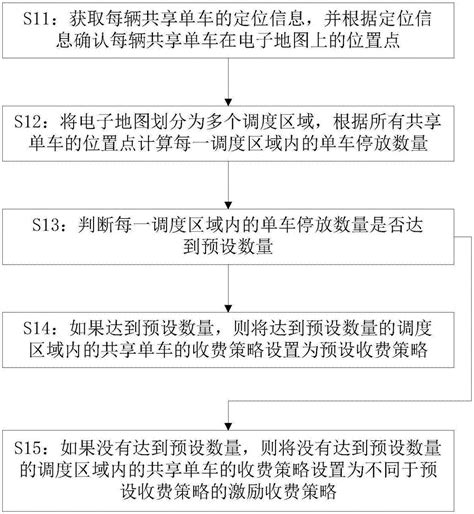 S11：获取每辆共享单车的定位信息，并根据定位信息确认每辆共享单车在电子地图上的位置点

S12：将电子地图划分为多个调度区域，根据所有共享单车的位置点计算每一调度区域内的单车停放数量

S13：判断每一调度区域内的单车停放数量是否达到预设数量

S14：如果达到预设数量，则将达到预设数量的调度区域内的共享单车的收费策略设置为预设收费策略

S15：如果没有达到预设数量，则将没有达到预设数量的调度区域内的共享单车的收费策略设置为不同于预设收费策略的激励收费策略